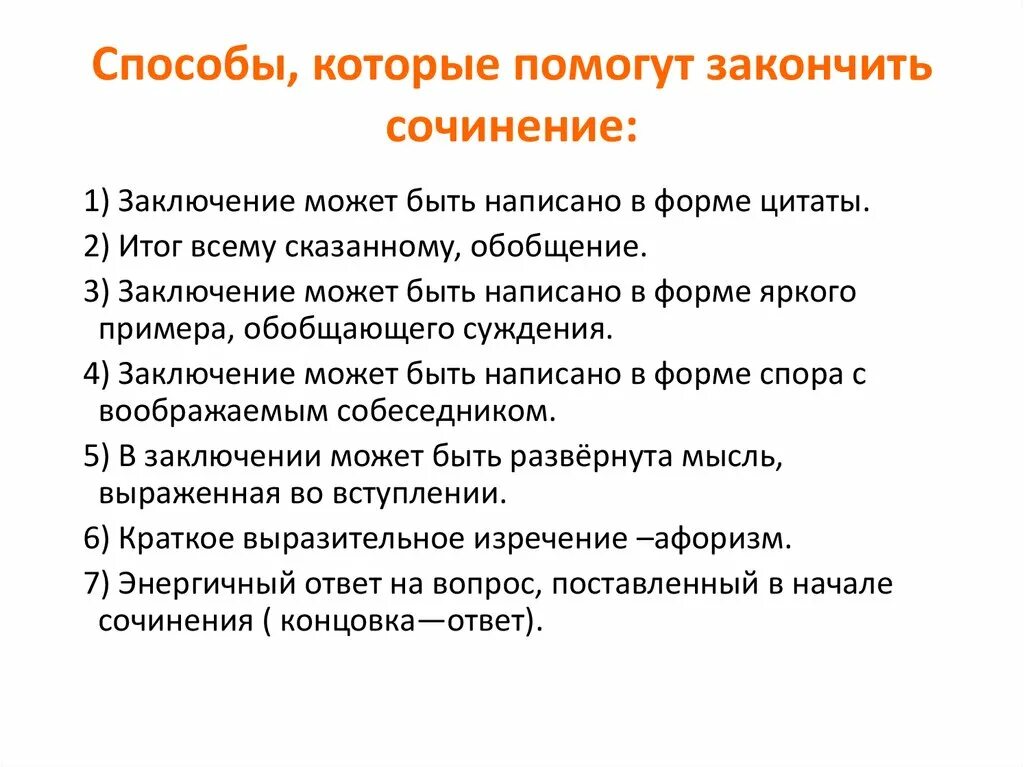 Способы, которые помогут закончить сочинение:

1) Заключение может быть написано в форме цитаты.

2) Итог всему сказанному, обобщение.

3) Заключение может быть написано в форме яркого примера, обобщающего суждения.

4) Заключение может быть написано в форме спора с воображаемым собеседником.

5) В заключении может быть развёрнута мысль, выраженная во вступлении.

6) Краткое выразительное изречение –афоризм.

7) Энергичный ответ на вопрос, поставленный в начале сочинения ( концовка—ответ).